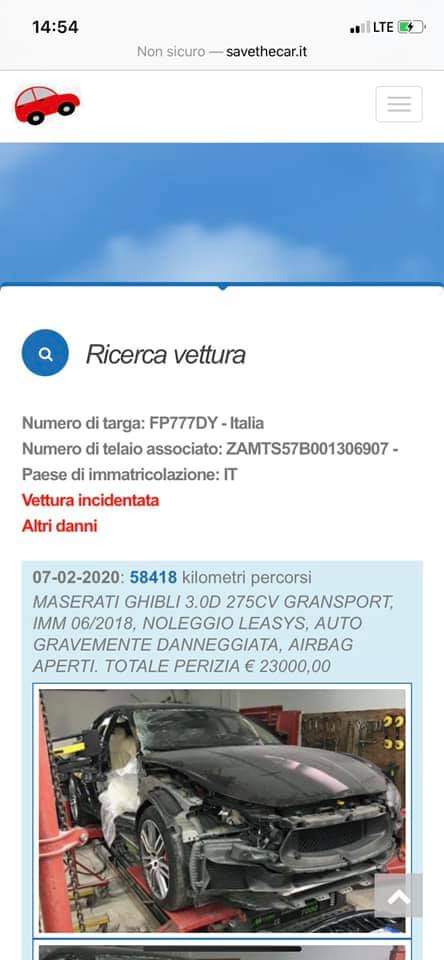 14:54
LTE
Non sicuro — savethecar.it

Ricerca vettura

Numero di targa: FP777DY - Italia
Numero di telaio associato: ZAMTS57B001306907 - Paese di immatricolazione: IT
Vettura incidentata
Altri danni

07-02-2020: 58418 kilometri percorsi
MASERATI GHIBLI 3.0D 275CV GRANSPORT, IMM 06/2018, NOLEGGIO LEASYS, AUTO GRAVEMENTE DANNEGGIATA, AIRBAG APERTI. TOTALE PERIZIA € 23000,00